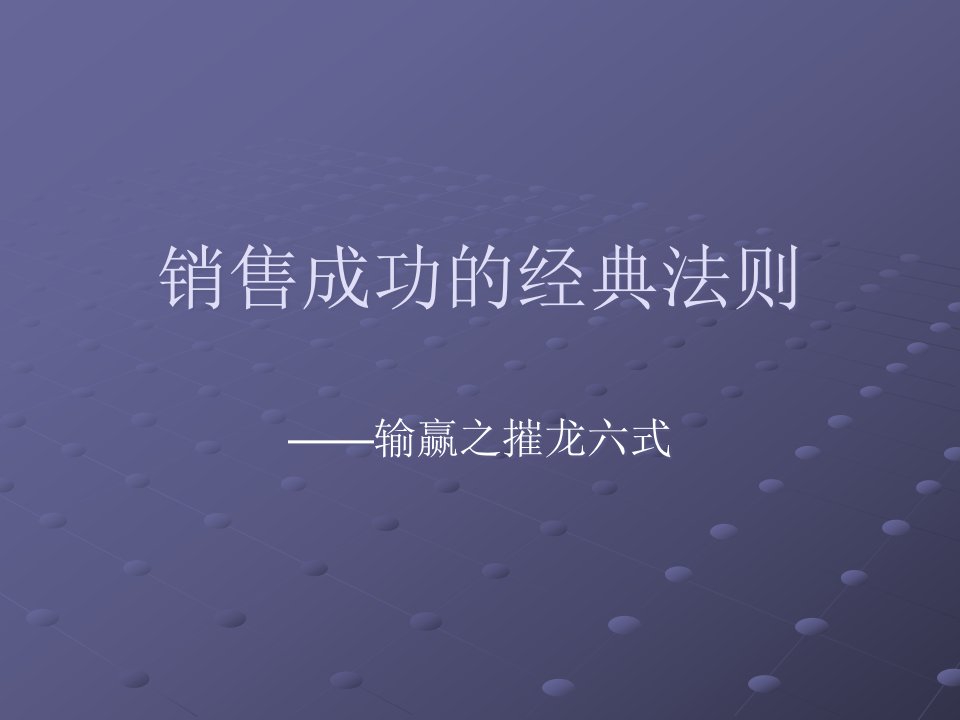 销售成功的经典法则

——输赢之摧龙六式